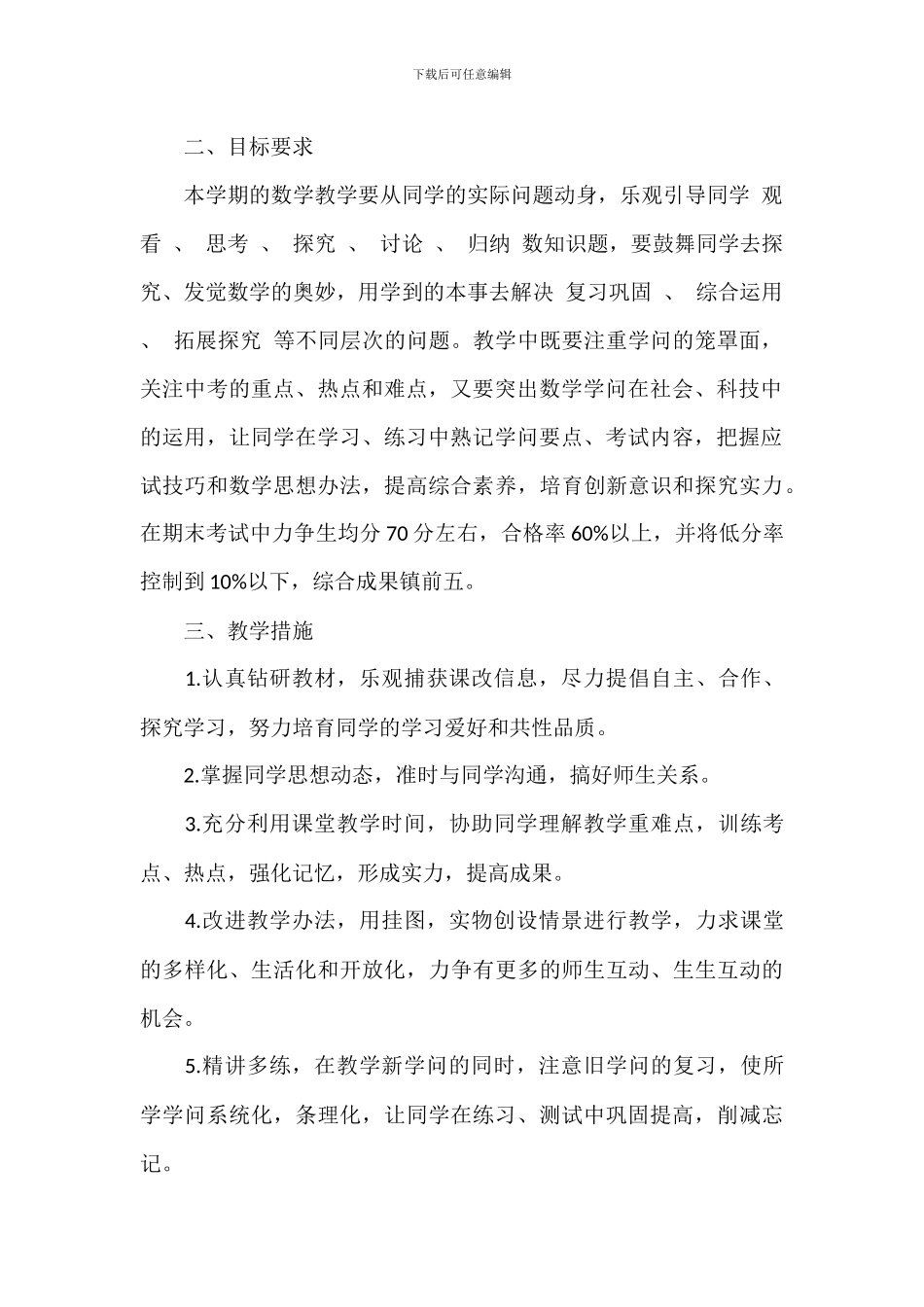 下载后可任意编辑

二、目标要求

本学期的数学教学要从同学的实际问题动身，乐观引导同学 观看 、 思考 、 探究 、 讨论 、 归纳 数知识题，要鼓舞同学去探究、发觉数学的奥妙，用学到的本事去解决 复习巩固 、 综合运用 、 拓展探究 等不同层次的问题。教学中既要注重学问的笼罩面，关注中考的重点、热点和难点，又要突出数学学问在社会、科技中的运用，让同学在学习、练习中熟记学问要点、考试内容，把握应试技巧和数学思想办法，提高综合素养，培育创新意识和探究实力。在期末考试中力争生均分 70 分左右，合格率 60%以上，并将低分率控制到 10%以下，综合成果镇前五。

三、教学措施

1.认真钻研教材，乐观捕获课改信息，尽力提倡自主、合作、探究学习，努力培育同学的学习爱好和共性品质。

2.掌握同学思想动态，准时与同学沟通，搞好师生关系。

3.充分利用课堂教学时间，协助同学理解教学重难点，训练考点、热点，强化记忆，形成实力，提高成果。

4.改进教学办法，用挂图，实物创设情景进行教学，力求课堂的多样化、生活化和开放化，力争有更多的师生互动、生生互动的机会。

5.精讲多练，在教学新学问的同时，注意旧学问的复习，使所学学问系统化，条理化，让同学在练习、测试中巩固提高，削减忘记。